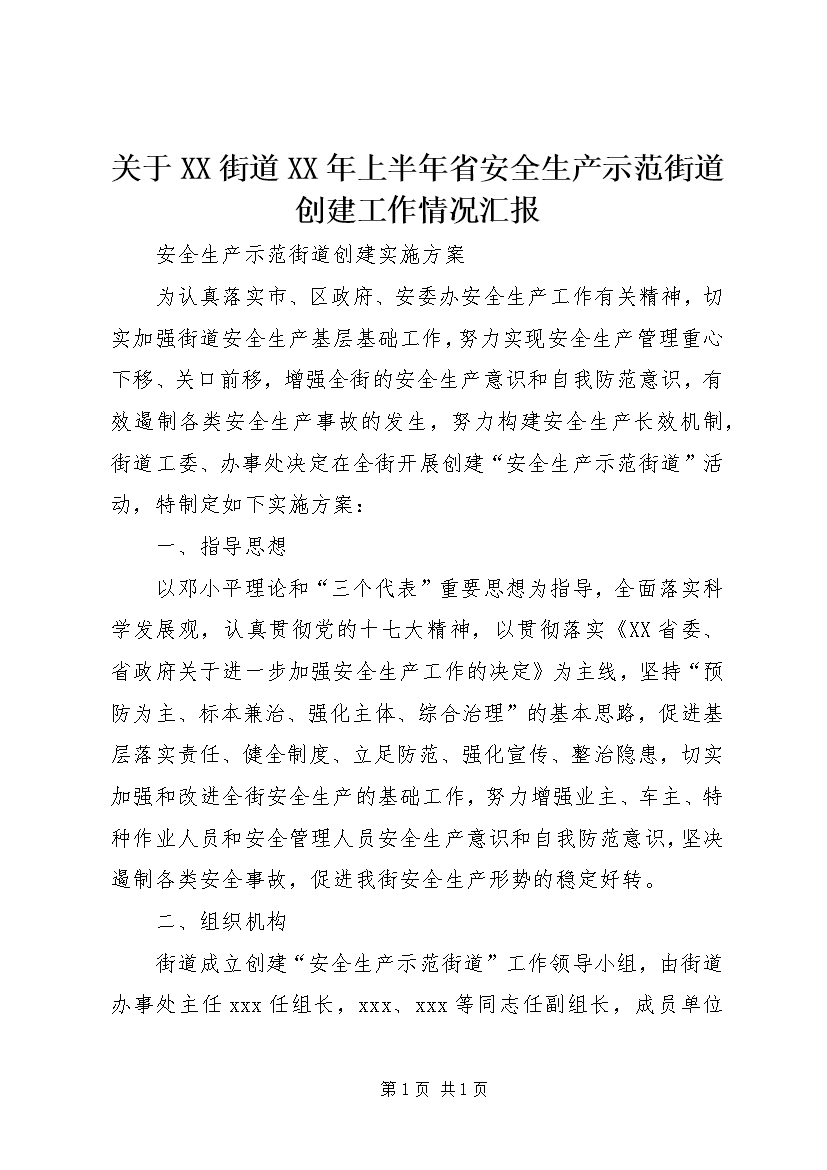 关于XX街道XX年上半年省安全生产示范街道创建工作情况汇报

安全生产示范街道创建实施方案

为认真落实市、区政府、安委办安全生产工作有关精神，切实加强街道安全生产基层基础工作，努力实现安全生产管理重心下移、关口前移，增强全街的安全生产意识和自我防范意识，有效遏制各类安全生产事故的发生，努力构建安全生产长效机制，街道工委、办事处决定在全街开展创建“安全生产示范街道”活动，特制定如下实施方案：

一、指导思想

以邓小平理论和“三个代表”重要思想为指导，全面落实科学发展观，认真贯彻党的十七大精神，以贯彻落实《XX省委、省政府关于进一步加强安全生产工作的决定》为主线，坚持“预防为主、标本兼治、强化主体、综合治理”的基本思路，促进基层落实责任、健全制度、立足防范、强化宣传、整治隐患，切实加强和改进全街安全生产的基础工作，努力增强业主、车主、特种作业人员和安全管理人员安全生产意识和自我防范意识，坚决遏制各类安全事故，促进我街安全生产形势的稳定好转。

二、组织机构

街道成立创建“安全生产示范街道”工作领导小组，由街道办事处主任xxx任组长，xxx、xxx等同志任副组长，成员单位

第1页 共1页